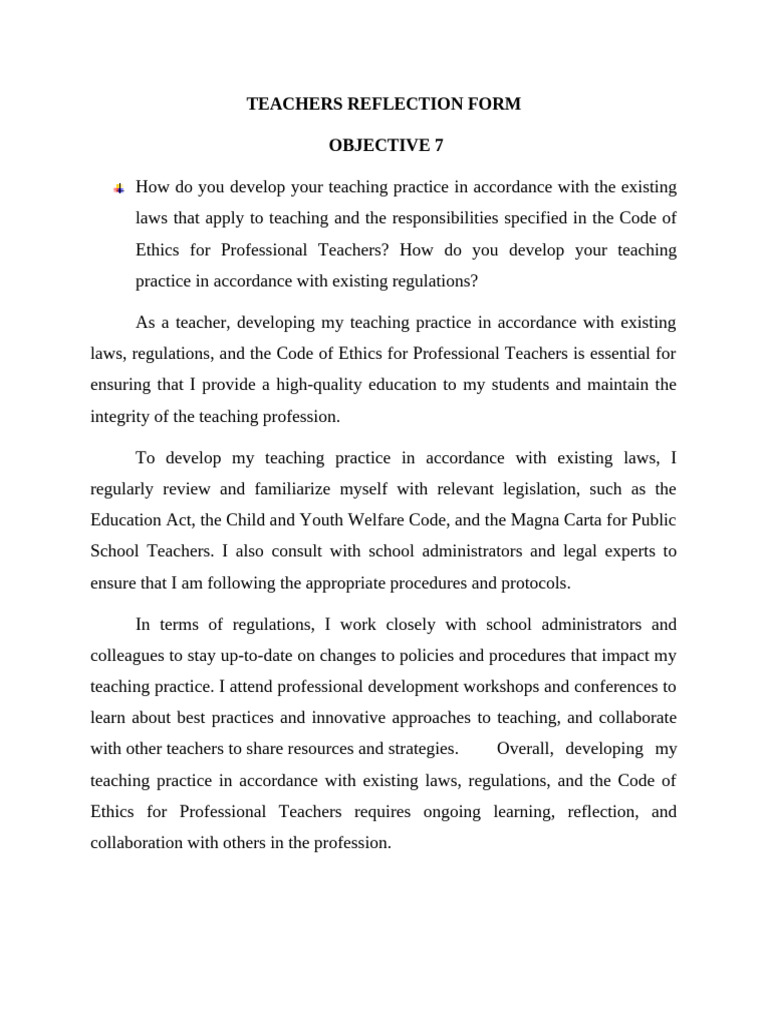 TEACHERS REFLECTION FORM

OBJECTIVE 7

How do you develop your teaching practice in accordance with the existing laws that apply to teaching and the responsibilities specified in the Code of Ethics for Professional Teachers? How do you develop your teaching practice in accordance with existing regulations?

As a teacher, developing my teaching practice in accordance with existing laws, regulations, and the Code of Ethics for Professional Teachers is essential for ensuring that I provide a high-quality education to my students and maintain the integrity of the teaching profession.

To develop my teaching practice in accordance with existing laws, I regularly review and familiarize myself with relevant legislation, such as the Education Act, the Child and Youth Welfare Code, and the Magna Carta for Public School Teachers. I also consult with school administrators and legal experts to ensure that I am following the appropriate procedures and protocols.

In terms of regulations, I work closely with school administrators and colleagues to stay up-to-date on changes to policies and procedures that impact my teaching practice. I attend professional development workshops and conferences to learn about best practices and innovative approaches to teaching, and collaborate with other teachers to share resources and strategies. Overall, developing my teaching practice in accordance with existing laws, regulations, and the Code of Ethics for Professional Teachers requires ongoing learning, reflection, and collaboration with others in the profession.